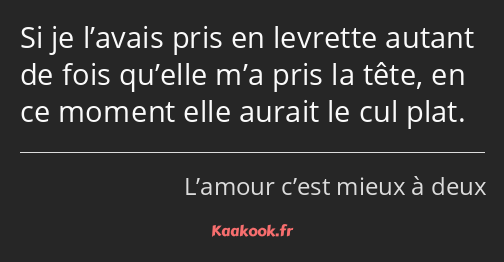 Si je l’avais pris en levrette autant de fois qu’elle m’a pris la tête, en ce moment elle aurait le cul plat.

L’amour c’est mieux à deux

Kaakook.fr